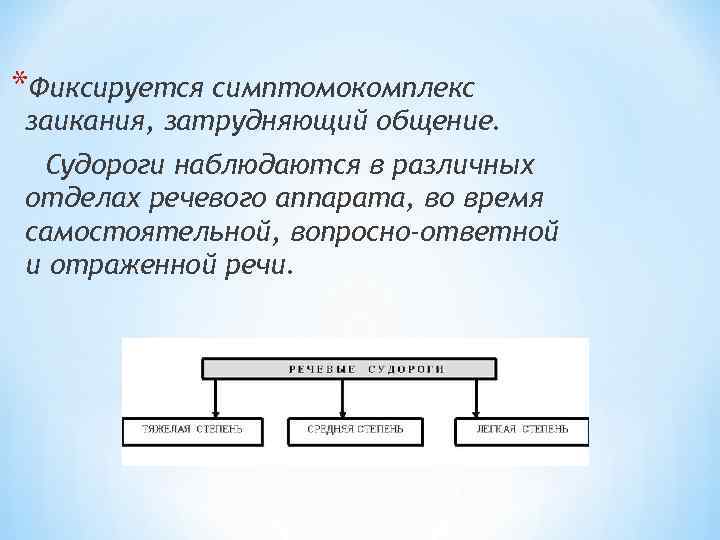 *Фиксируется симптомокомплекс заикания, затрудняющий общение.

Судороги наблюдаются в различных отделах речевого аппарата, во время самостоятельной, вопросно-ответной и отраженной речи.

РЕЧЕВЫЕ СУДОРОГИ

ТЯЖЕЛАЯ СТЕПЕНЬ

СРЕДНЯЯ СТЕПЕНЬ

ЛЕГКАЯ СТЕПЕНЬ